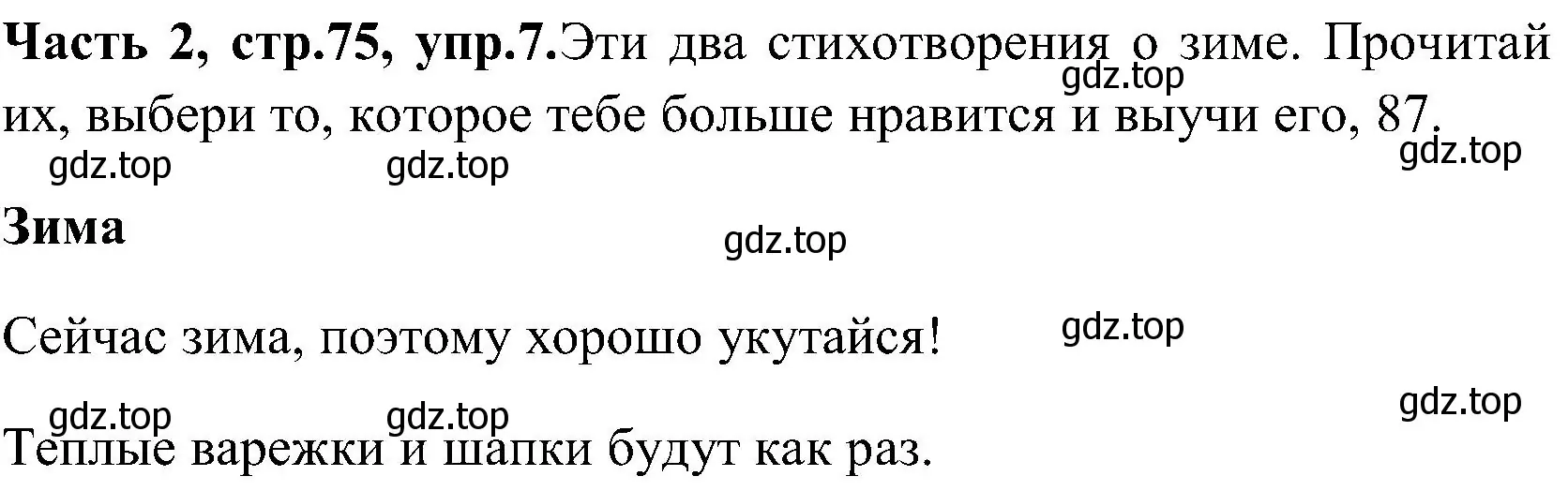 **Часть 2, стр.75, упр.7.**Эти два стихотворения о зиме. Прочитай их, выбери то, которое тебе больше нравится и выучи его, 87.

gdz.top gdz.top gdz.top gdz.top

**Зима**

gdz.top

Сейчас зима, поэтому хорошо укутайся!

gdz.top

gdz.top gdz.top gdz.top

Теплые варежки и шапки будут как раз.